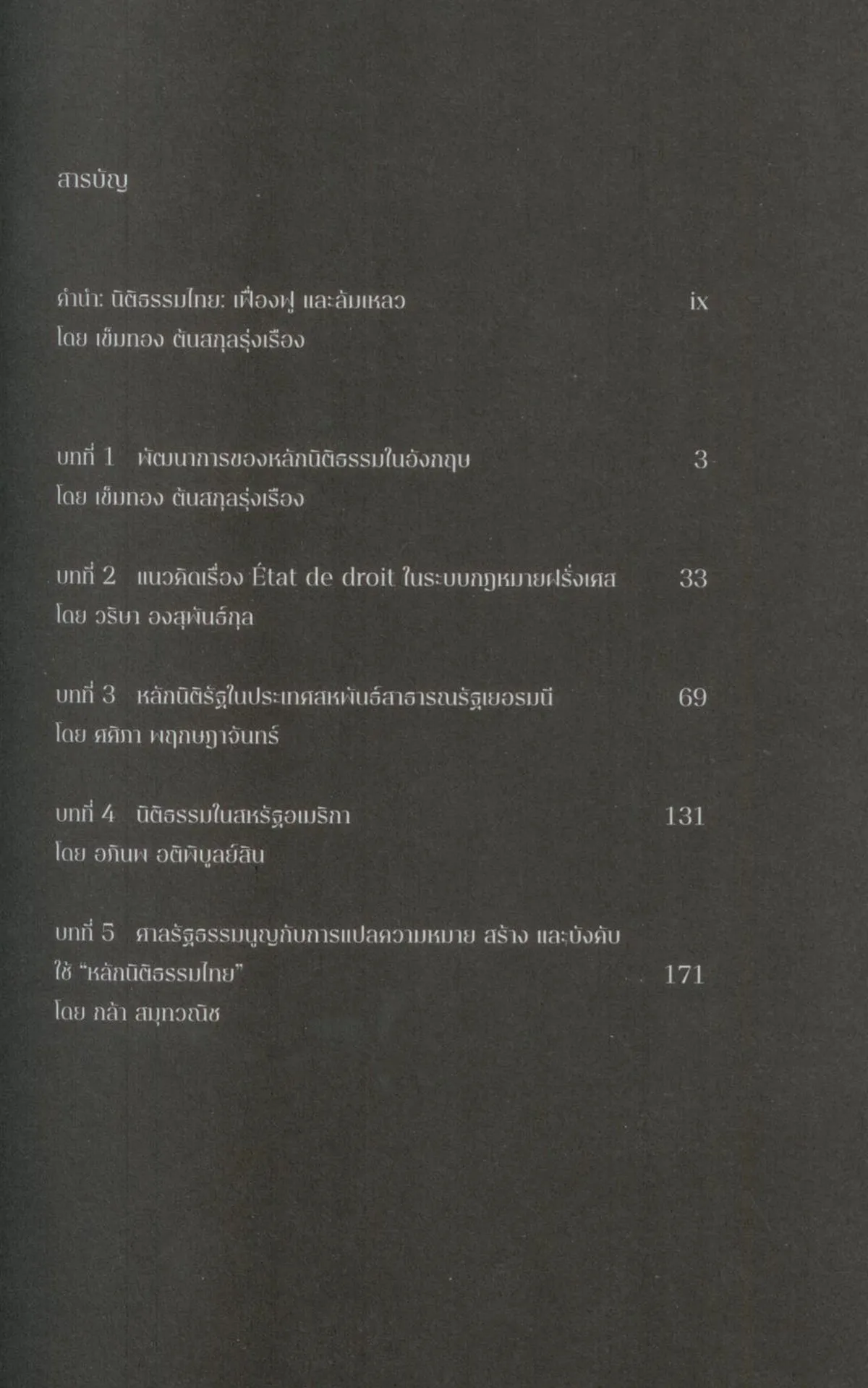 สารบัญ

คำนำ: นิติธรรมไทย: เฟื่องฟู และล้มเหลว ix
โดย เข็มทอง ต้นสกุลรุ่งเรือง

บทที่ 1 พัฒนาการของหลักนิติธรรมในอังกฤษ 3
โดย เข็มทอง ต้นสกุลรุ่งเรือง

บทที่ 2 แนวคิดเรื่อง État de droit ในระบบกฎหมายฝรั่งเศส 33
โดย วริษา องสุพันธ์กุล

บทที่ 3 หลักนิติรัฐในประเทศสหพันธ์สาธารณรัฐเยอรมนี 69
โดย ศศิภา พฤกษฎาจันทร์

บทที่ 4 นิติธรรมในสหรัฐอเมริกา 131
โดย อภินพ อติพิบูลย์สิน

บทที่ 5 ศาลรัฐธรรมนูญกับการแปลความหมาย สร้าง และบังคับใช้ "หลักนิติธรรมไทย" 171
โดย กล้า สมุทวณิช